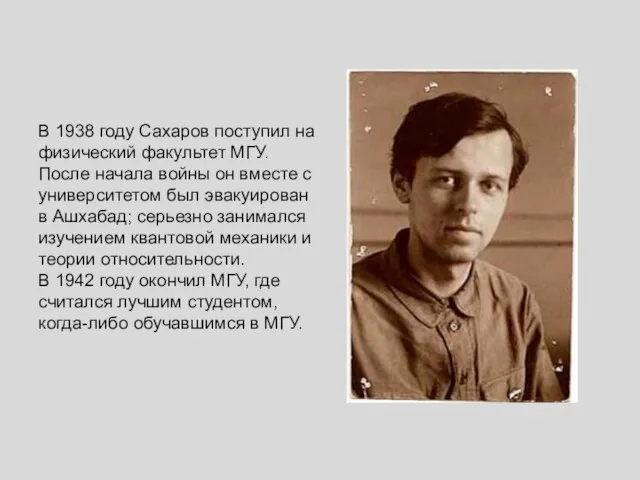 В 1938 году Сахаров поступил на физический факультет МГУ. После начала войны он вместе с университетом был эвакуирован в Ашхабад; серьезно занимался изучением квантовой механики и теории относительности.
В 1942 году окончил МГУ, где считался лучшим студентом, когда-либо обучавшимся в МГУ.